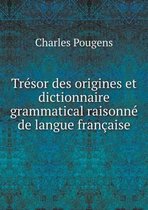 Charles Pougens

Trésor des origines et dictionnaire grammatical raisonné de langue française